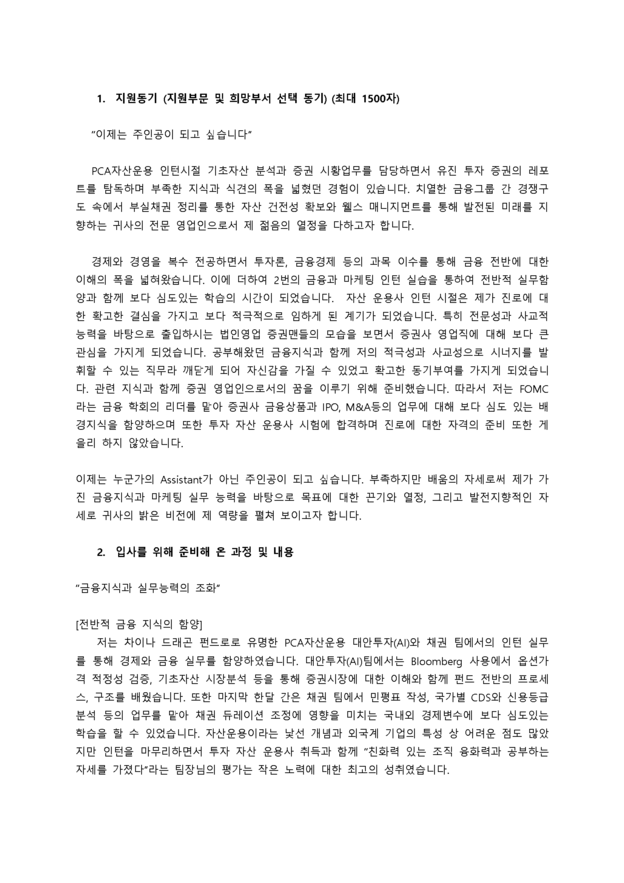 1. 지원동기 (지원부문 및 희망부서 선택 동기) (최대 1500자)

"이제는 주인공이 되고 싶습니다"

PCA자산운용 인턴시절 기초자산 분석과 증권 시황업무를 담당하면서 유진 투자 증권의 레포트를 탐독하며 부족한 지식과 식견의 폭을 넓혔던 경험이 있습니다. 치열한 금융그룹 간 경쟁구도 속에서 부실채권 정리를 통한 자산 건전성 확보와 웰스 매니지먼트를 통해 발전된 미래를 지향하는 귀사의 전문 영업인으로서 제 젊음의 열정을 다하고자 합니다.

경제와 경영을 복수 전공하면서 투자론, 금융경제 등의 과목 이수를 통해 금융 전반에 대한 이해의 폭을 넓혀왔습니다. 이에 더하여 2번의 금융과 마케팅 인턴 실습을 통하여 전반적 실무함양과 함께 보다 심도있는 학습의 시간이 되었습니다. 자산 운용사 인턴 시절은 제가 진로에 대한 확고한 결심을 가지고 보다 적극적으로 임하게 된 계기가 되었습니다. 특히 전문성과 사교적 능력을 바탕으로 출입하시는 법인영업 증권맨들의 모습을 보면서 증권사 영업직에 대해 보다 큰 관심을 가지게 되었습니다. 공부해왔던 금융지식과 함께 저의 적극성과 사교성으로 시너지를 발휘할 수 있는 직무라 깨닫게 되어 자신감을 가질 수 있었고 확고한 동기부여를 가지게 되었습니다. 관련 지식과 함께 증권 영업인으로서의 꿈을 이루기 위해 준비했습니다. 따라서 저는 FOMC라는 금융 학회의 리더를 맡아 증권사 금융상품과 IPO, M&A등의 업무에 대해 보다 심도 있는 배경지식을 함양하며 또한 투자 자산 운용사 시험에 합격하며 진로에 대한 자격의 준비 또한 게을리 하지 않았습니다.

이제는 누군가의 Assistant가 아닌 주인공이 되고 싶습니다. 부족하지만 배움의 자세로써 제가 가진 금융지식과 마케팅 실무 능력을 바탕으로 목표에 대한 끈기와 열정, 그리고 발전지향적인 자세로 귀사의 밝은 비전에 제 역량을 펼쳐 보이고자 합니다.

2. 입사를 위해 준비해 온 과정 및 내용

"금융지식과 실무능력의 조화"

[전반적 금융 지식의 함양]
저는 차이나 드래곤 펀드로로 유명한 PCA자산운용 대안투자(AI)와 채권 팀에서의 인턴 실무를 통해 경제와 금융 실무를 함양하였습니다. 대안투자(AI)팀에서는 Bloomberg 사용에서 옵션가격 적정성 검증, 기초자산 시장분석 등을 통해 증권시장에 대한 이해와 함께 펀드 전반의 프로세스, 구조를 배웠습니다. 또한 마지막 한달 간은 채권 팀에서 민평표 작성, 국가별 CDS와 신용등급 분석 등의 업무를 맡아 채권 듀레이션 조정에 영향을 미치는 국내외 경제변수에 보다 심도있는 학습을 할 수 있었습니다. 자산운용이라는 낯선 개념과 외국계 기업의 특성 상 어려운 점도 많았지만 인턴을 마무리하면서 투자 자산 운용사 취득과 함께 "친화력 있는 조직 융화력과 공부하는 자세를 가졌다"라는 팀장님의 평가는 작은 노력에 대한 최고의 성취였습니다.